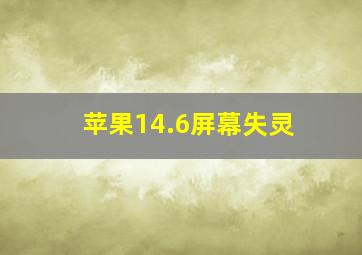 苹果14.6屏幕失灵